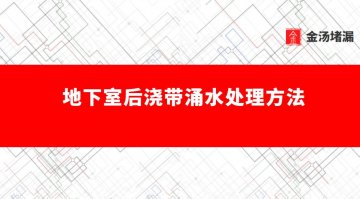 金汤堵漏

地下室后浇带涌水处理方法